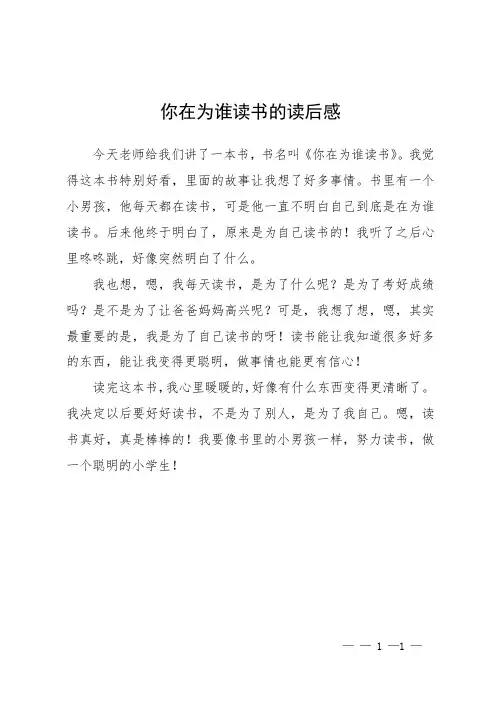 你在为谁读书的读后感

今天老师给我们讲了一本书，书名叫《你在为谁读书》。我觉得这本书特别好看，里面的故事让我想了好多事情。书里有一个小男孩，他每天都在读书，可是他一直不明白自己到底是在为谁读书。后来他终于明白了，原来是为自己读书的！我听了之后心里咚咚跳，好像突然明白了什么。

我也想，嗯，我每天读书，是为了什么呢？是为了考好成绩吗？是不是为了让爸爸妈妈高兴呢？可是，我想了想，嗯，其实最重要的是，我是为了自己读书的呀！读书能让我知道很多好多的东西，能让我变得更聪明，做事情也能更有信心！

读完这本书，我心里暖暖的，好像有什么东西变得更清晰了。我决定以后要好好读书，不是为了别人，是为了我自己。嗯，读书真好，真是棒棒的！我要像书里的小男孩一样，努力读书，做一个聪明的小学生！

— — 1 —1 —